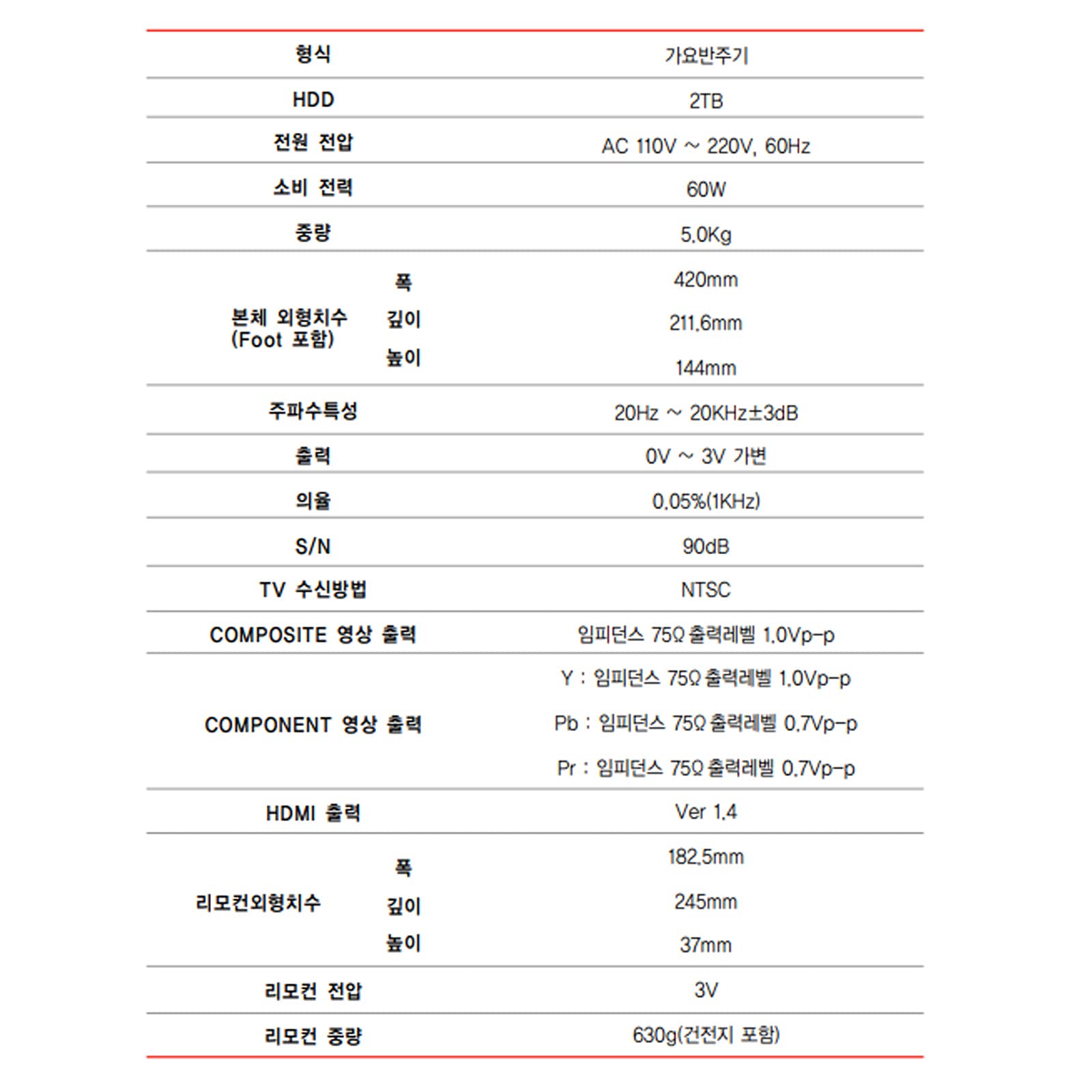 | 형식 | | 가요반주기 |
|---|---|---|
| HDD | | 2TB |
| 전원 전압 | | AC 110V ~ 220V, 60Hz |
| 소비 전력 | | 60W |
| 중량 | | 5.0Kg |
| 본체 외형치수 (Foot 포함) | 폭 | 420mm |
| | 깊이 | 211.6mm |
| | 높이 | 144mm |
| 주파수특성 | | 20Hz ~ 20KHz±3dB |
| 출력 | | 0V ~ 3V 가변 |
| 의율 | | 0.05%(1KHz) |
| S/N | | 90dB |
| TV 수신방법 | | NTSC |
| COMPOSITE 영상 출력 | | 임피던스 75Ω 출력레벨 1.0Vp-p |
| COMPONENT 영상 출력 | | Y : 임피던스 75Ω 출력레벨 1.0Vp-p |
| | | Pb : 임피던스 75Ω 출력레벨 0.7Vp-p |
| | | Pr : 임피던스 75Ω 출력레벨 0.7Vp-p |
| HDMI 출력 | | Ver 1.4 |
| 리모컨외형치수 | 폭 | 182.5mm |
| | 깊이 | 245mm |
| | 높이 | 37mm |
| 리모컨 전압 | | 3V |
| 리모컨 중량 | | 630g(건전지 포함) |